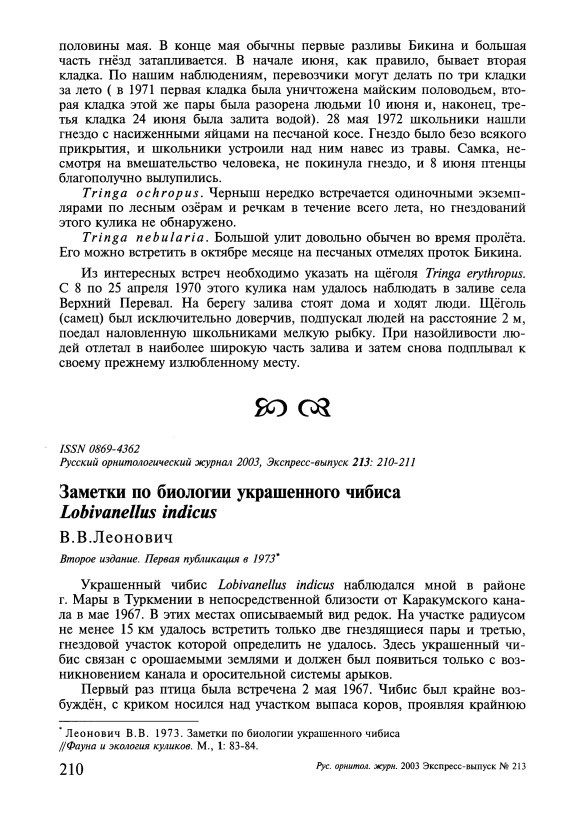 половины мая. В конце мая обычны первые разливы Бикина и большая часть гнёзд затапливается. В начале июня, как правило, бывает вторая кладка. По нашим наблюдениям, перевозчики могут делать по три кладки за лето ( в 1971 первая кладка была уничтожена майским половодьем, вторая кладка этой же пары была разорена людьми 10 июня и, наконец, третья кладка 24 июня была залита водой). 28 мая 1972 школьники нашли гнездо с насиженными яйцами на песчаной косе. Гнездо было безо всякого прикрытия, и школьники устроили над ним навес из травы. Самка, несмотря на вмешательство человека, не покинула гнездо, и 8 июня птенцы благополучно вылупились.

Tringa ochropus. Черныш нередко встречается одиночными экземплярами по лесным озёрам и речкам в течение всего лета, но гнездований этого кулика не обнаружено.

Tringa nebularia. Большой улит довольно обычен во время пролёта. Его можно встретить в октябре месяце на песчаных отмелях проток Бикина.

Из интересных встреч необходимо указать на щёголя Tringa erythropus. С 8 по 25 апреля 1970 этого кулика нам удалось наблюдать в заливе села Верхний Перевал. На берегу залива стоят дома и ходят люди. Щёголь (самец) был исключительно доверчив, подпускал людей на расстояние 2 м, поедал наловленную школьниками мелкую рыбку. При назойливости людей отлетал в наиболее широкую часть залива и затем снова подплывал к своему прежнему излюбленному месту.

ISSN 0869-4362
Русский орнитологический журнал 2003, Экспресс-выпуск 213: 210-211

Заметки по биологии украшенного чибиса Lobivanellus indicus

В.В.Леонович

Второе издание. Первая публикация в 1973*

Украшенный чибис Lobivanellus indicus наблюдался мной в районе г. Мары в Туркмении в непосредственной близости от Каракумского канала в мае 1967. В этих местах описываемый вид редок. На участке радиусом не менее 15 км удалось встретить только две гнездящиеся пары и третью, гнездовой участок которой определить не удалось. Здесь украшенный чибис связан с орошаемыми землями и должен был появиться только с возникновением канала и оросительной системы арыков.

Первый раз птица была встречена 2 мая 1967. Чибис был крайне возбуждён, с криком носился над участком выпаса коров, проявляя крайнюю

* Леонович В.В. 1973. Заметки по биологии украшенного чибиса //Фауна и экология куликов. М., 1: 83-84.

210 Рус. орнитол. журн. 2003 Экспресс-выпуск № 213